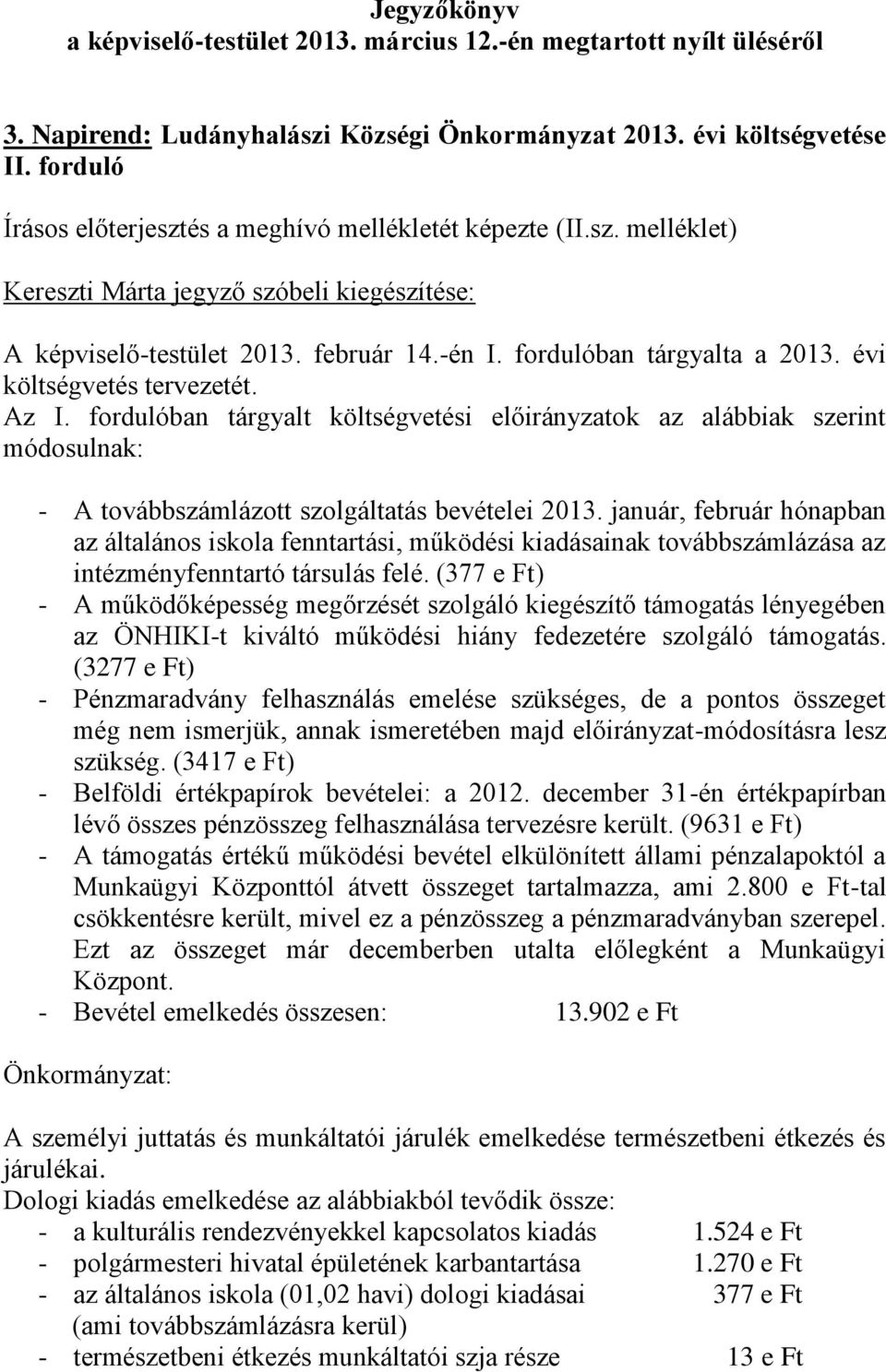 Jegyzőkönyv
a képviselő-testület 2013. március 12.-én megtartott nyílt üléséről

3. Napirend: Ludányhalászi Községi Önkormányzat 2013. évi költségvetése II. forduló

Írásos előterjesztés a meghívó mellékletét képezte (II.sz. melléklet)

Kereszti Márta jegyző szóbeli kiegészítése:

A képviselő-testület 2013. február 14.-én I. fordulóban tárgyalta a 2013. évi költségvetés tervezetét.
Az I. fordulóban tárgyalt költségvetési előirányzatok az alábbiak szerint módosulnak:

- A továbbszámlázott szolgáltatás bevételei 2013. január, február hónapban az általános iskola fenntartási, működési kiadásainak továbbszámlázása az intézményfenntartó társulás felé. (377 e Ft)
- A működőképesség megőrzését szolgáló kiegészítő támogatás lényegében az ÖNHIKI-t kiváltó működési hiány fedezetére szolgáló támogatás. (3277 e Ft)
- Pénzmaradvány felhasználás emelése szükséges, de a pontos összeget még nem ismerjük, annak ismeretében majd előirányzat-módosításra lesz szükség. (3417 e Ft)
- Belföldi értékpapírok bevételei: a 2012. december 31-én értékpapírban lévő összes pénzösszeg felhasználása tervezésre került. (9631 e Ft)
- A támogatás értékű működési bevétel elkülönített állami pénzalapoktól a Munkaügyi Központtól átvett összeget tartalmazza, ami 2.800 e Ft-tal csökkentésre került, mivel ez a pénzösszeg a pénzmaradványban szerepel. Ezt az összeget már decemberben utalta előlegként a Munkaügyi Központ.
- Bevétel emelkedés összesen: 13.902 e Ft

Önkormányzat:

A személyi juttatás és munkáltatói járulék emelkedése természetbeni étkezés és járulékai.
Dologi kiadás emelkedése az alábbiakból tevődik össze:
- a kulturális rendezvényekkel kapcsolatos kiadás 1.524 e Ft
- polgármesteri hivatal épületének karbantartása 1.270 e Ft
- az általános iskola (01,02 havi) dologi kiadásai 377 e Ft (ami továbbszámlázásra kerül)
- természetbeni étkezés munkáltatói szja része 13 e Ft